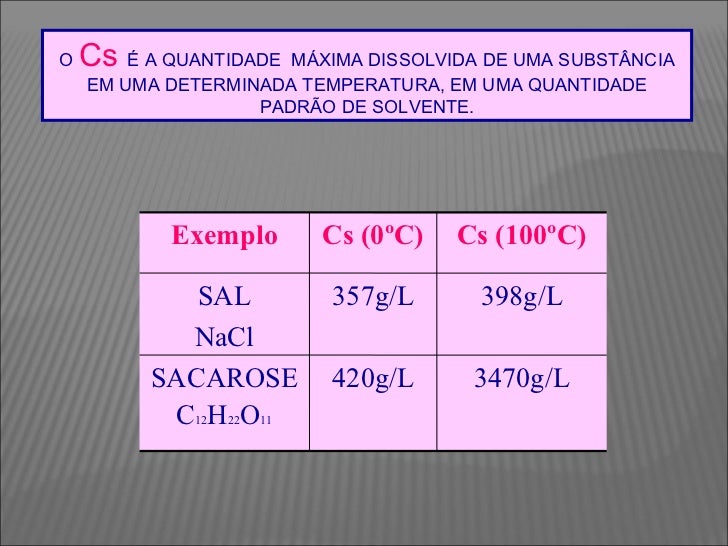 O Cs É A QUANTIDADE MÁXIMA DISSOLVIDA DE UMA SUBSTÂNCIA EM UMA DETERMINADA TEMPERATURA, EM UMA QUANTIDADE PADRÃO DE SOLVENTE.

| Exemplo | Cs (0ºC) | Cs (100ºC) |
|---|---|---|
| SAL NaCl | 357g/L | 398g/L |
| SACAROSE $C_{12}H_{22}O_{11}$ | 420g/L | 3470g/L |